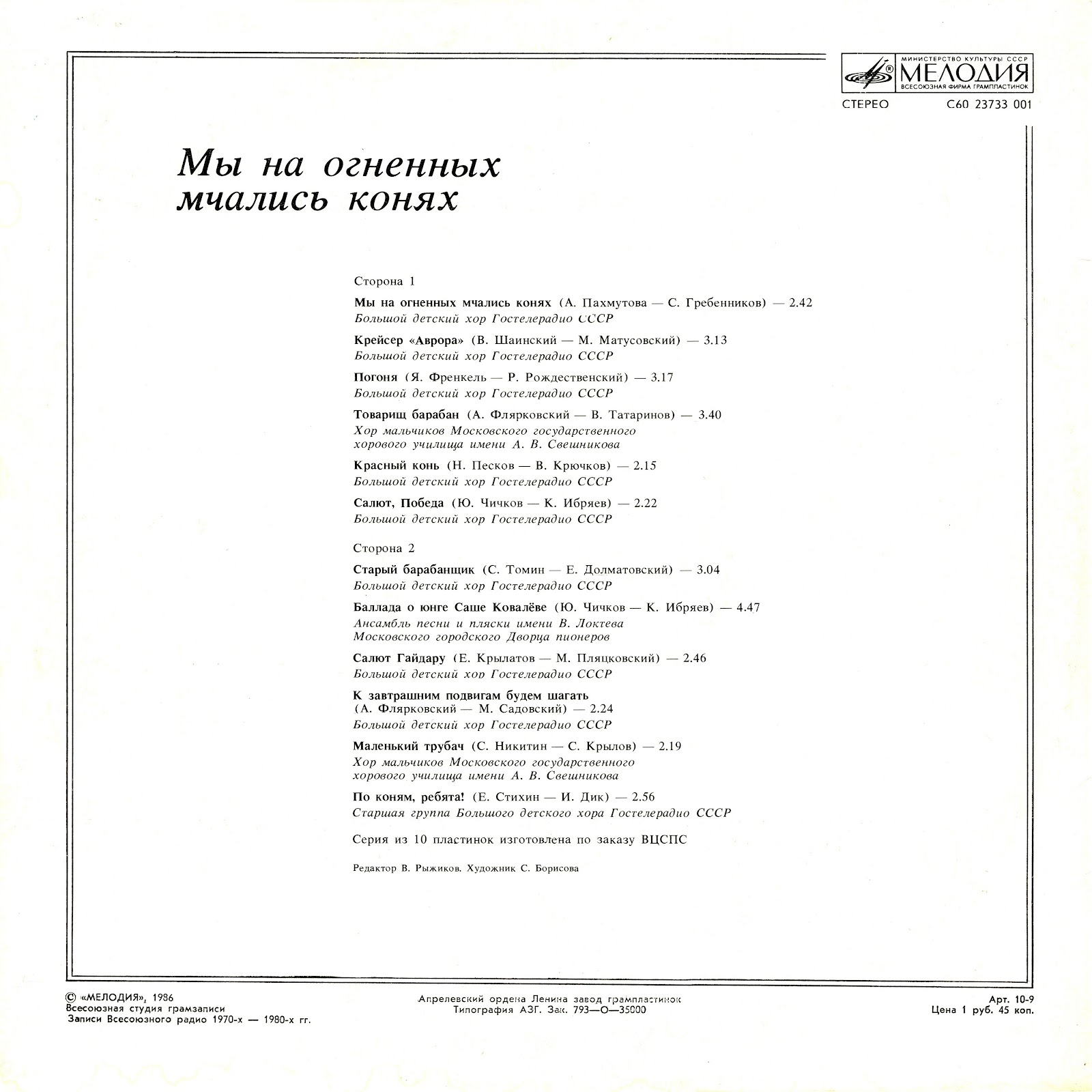 МИНИСТЕРСТВО КУЛЬТУРЫ СССР
МЕЛОДИЯ
ВСЕСОЮЗНАЯ ФИРМА ГРАМПЛАСТИНОК

СТЕРЕО С60 23733 001

Мы на огненных мчались конях

Сторона 1

Мы на огненных мчались конях (А. Пахмутова — С. Гребенников) — 2.42
Большой детский хор Гостелерадио СССР

Крейсер «Аврора» (В. Шаинский — М. Матусовский) — 3.13
Большой детский хор Гостелерадио СССР

Погоня (Я. Френкель — Р. Рождественский) — 3.17
Большой детский хор Гостелерадио СССР

Товарищ барабан (А. Флярковский — В. Татаринов) — 3.40
Хор мальчиков Московского государственного хорового училища имени А. В. Свешникова

Красный конь (Н. Песков — В. Крючков) — 2.15
Большой детский хор Гостелерадио СССР

Салют, Победа (Ю. Чичков — К. Ибряев) — 2.22
Большой детский хор Гостелерадио СССР

Сторона 2

Старый барабанщик (С. Томин — Е. Долматовский) — 3.04
Большой детский хор Гостелерадио СССР

Баллада о юнге Саше Ковалёве (Ю. Чичков — К. Ибряев) — 4.47
Ансамбль песни и пляски имени В. Локтева Московского городского Дворца пионеров

Салют Гайдару (Е. Крылатов — М. Пляцковский) — 2.46
Большой детский хор Гостелерадио СССР

К завтрашним подвигам будем шагать
(А. Флярковский — М. Садовский) — 2.24
Большой детский хор Гостелерадио СССР

Маленький трубач (С. Никитин — С. Крылов) — 2.19
Хор мальчиков Московского государственного хорового училища имени А. В. Свешникова

По коням, ребята! (Е. Стихин — И. Дик) — 2.56
Старшая группа Большого детского хора Гостелерадио СССР

Серия из 10 пластинок изготовлена по заказу ВЦСПС

Редактор В. Рыжиков. Художник С. Борисова

© «МЕЛОДИЯ», 1986
Всесоюзная студия грамзаписи
Записи Всесоюзного радио 1970-х — 1980-х гг.

Апрелевский ордена Ленина завод грампластинок
Типография АЗГ. Зак. 793—О—35000

Арт. 10-9
Цена 1 руб. 45 коп.